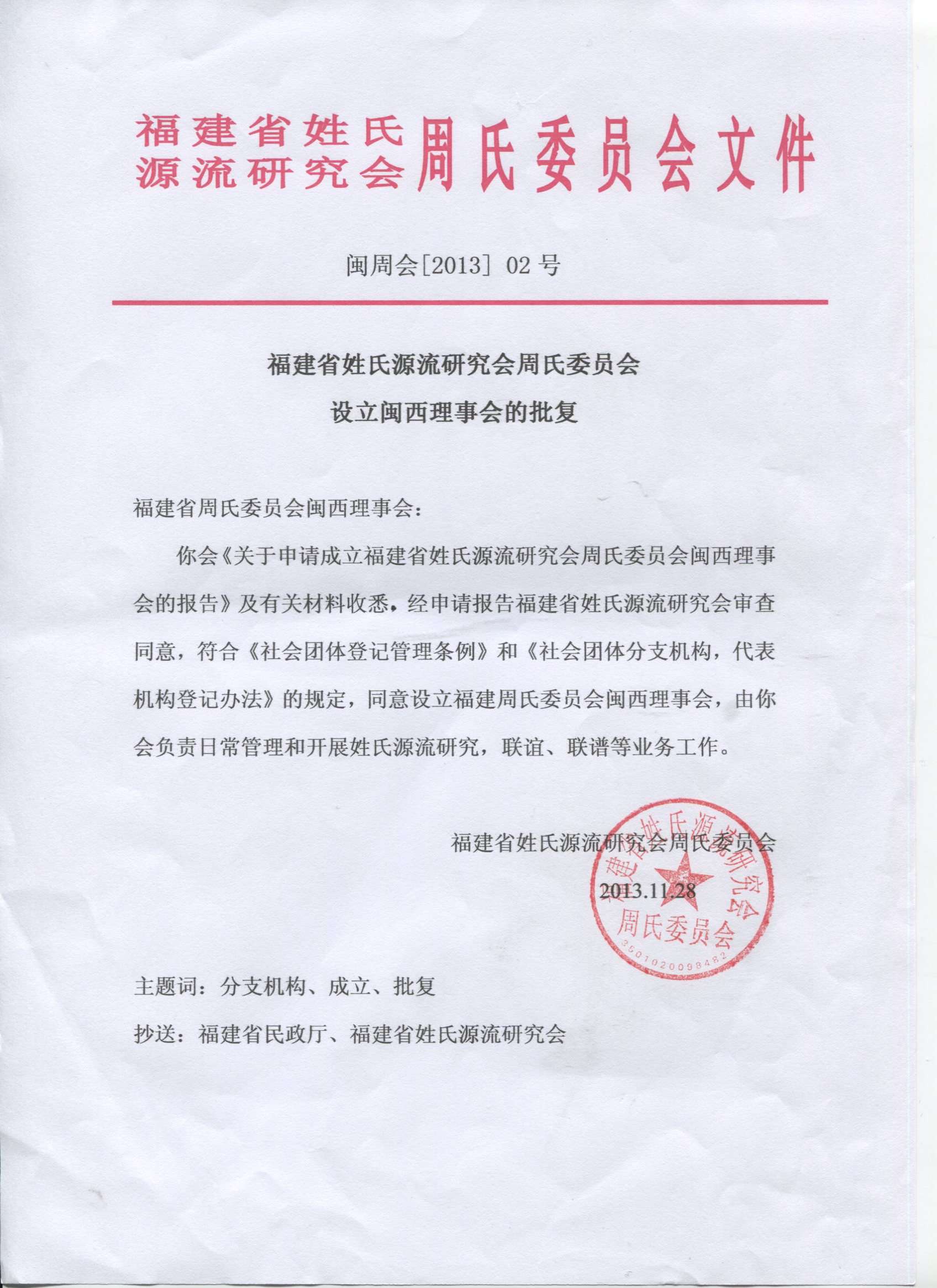 福建省姓氏源流研究会周氏委员会文件

闽周会[2013] 02 号

福建省姓氏源流研究会周氏委员会
设立闽西理事会的批复

福建省周氏委员会闽西理事会：

你会《关于申请成立福建省姓氏源流研究会周氏委员会闽西理事会的报告》及有关材料收悉，经申请报告福建省姓氏源流研究会审查同意，符合《社会团体登记管理条例》和《社会团体分支机构，代表机构登记办法》的规定，同意设立福建周氏委员会闽西理事会，由你会负责日常管理和开展姓氏源流研究，联谊、联谱等业务工作。

福建省姓氏源流研究会周氏委员会
2013.11.28

福建省姓氏源流研究会
周氏委员会
3501020098482

主题词：分支机构、成立、批复

抄送：福建省民政厅、福建省姓氏源流研究会